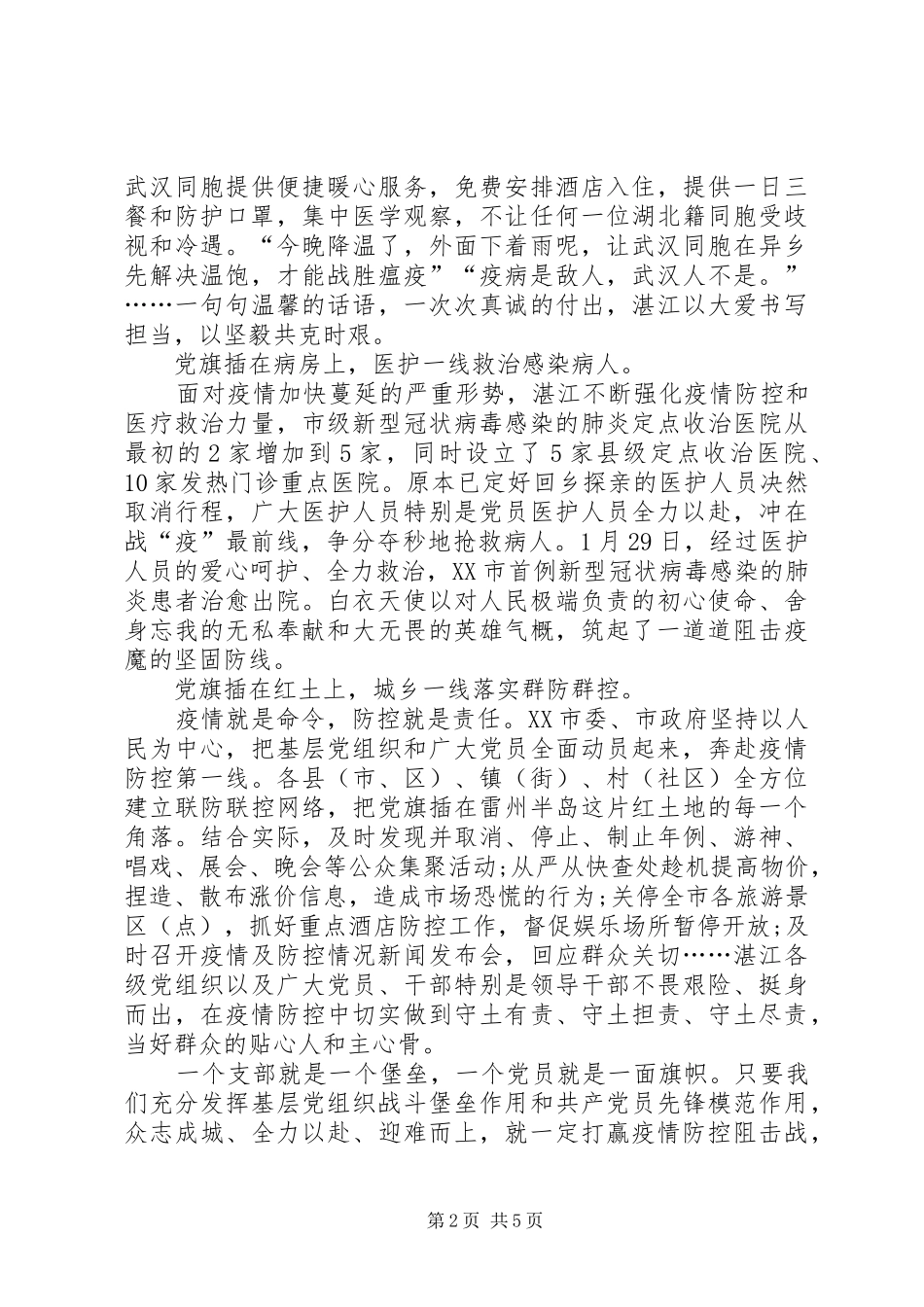 武汉同胞提供便捷暖心服务，免费安排酒店入住，提供一日三餐和防护口罩，集中医学观察，不让任何一位湖北籍同胞受歧视和冷遇。“今晚降温了，外面下着雨呢，让武汉同胞在异乡先解决温饱，才能战胜瘟疫”“疫病是敌人，武汉人不是。”……一句句温馨的话语，一次次真诚的付出，湛江以大爱书写担当，以坚毅共克时艰。

党旗插在病房上，医护一线救治感染病人。

面对疫情加快蔓延的严重形势，湛江不断强化疫情防控和医疗救治力量，市级新型冠状病毒感染的肺炎定点收治医院从最初的2家增加到5家，同时设立了5家县级定点收治医院、10家发热门诊重点医院。原本已定好回乡探亲的医护人员决然取消行程，广大医护人员特别是党员医护人员全力以赴，冲在战“疫”最前线，争分夺秒地抢救病人。1月29日，经过医护人员的爱心呵护、全力救治，XX市首例新型冠状病毒感染的肺炎患者治愈出院。白衣天使以对人民极端负责的初心使命、舍身忘我的无私奉献和大无畏的英雄气概，筑起了一道道阻击疫魔的坚固防线。

党旗插在红土上，城乡一线落实群防群控。

疫情就是命令，防控就是责任。XX市委、市政府坚持以人民为中心，把基层党组织和广大党员全面动员起来，奔赴疫情防控第一线。各县（市、区）、镇（街）、村（社区）全方位建立联防联控网络，把党旗插在雷州半岛这片红土地的每一个角落。结合实际，及时发现并取消、停止、制止年例、游神、唱戏、展会、晚会等公众集聚活动;从严从快查处趁机提高物价，捏造、散布涨价信息，造成市场恐慌的行为;关停全市各旅游景区（点），抓好重点酒店防控工作，督促娱乐场所暂停开放;及时召开疫情及防控情况新闻发布会，回应群众关切……湛江各级党组织以及广大党员、干部特别是领导干部不畏艰险、挺身而出，在疫情防控中切实做到守土有责、守土担责、守土尽责，当好群众的贴心人和主心骨。

一个支部就是一个堡垒，一个党员就是一面旗帜。只要我们充分发挥基层党组织战斗堡垒作用和共产党员先锋模范作用，众志成城、全力以赴、迎难而上，就一定打赢疫情防控阻击战，

第2页 共5页